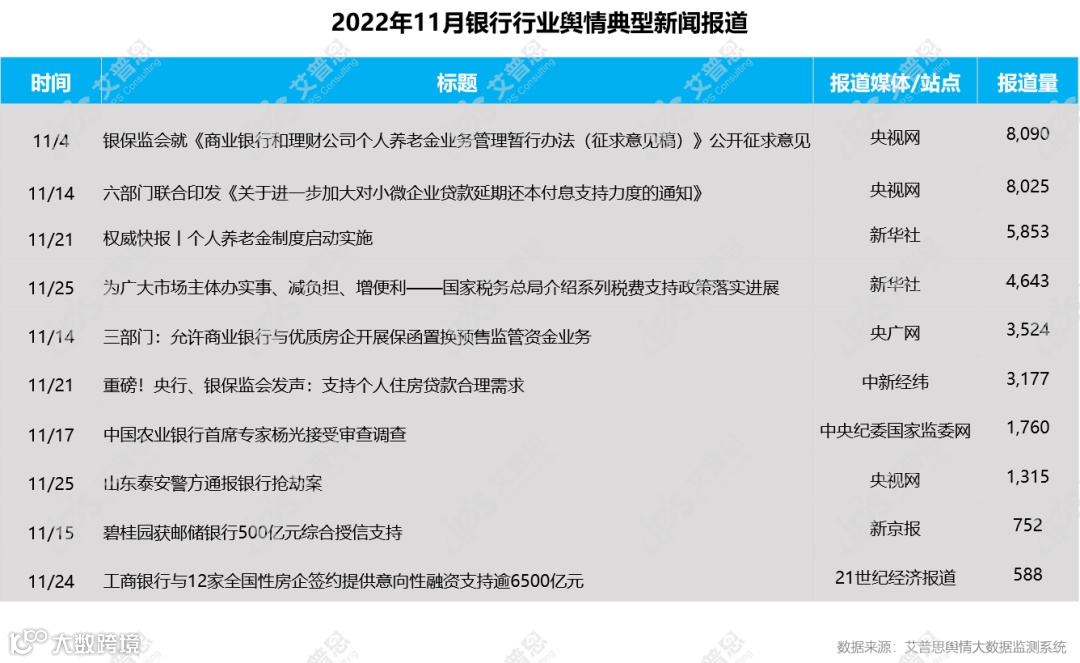 2022年11月银行行业舆情典型新闻报道

| 时间 | 标题 | 报道媒体/站点 | 报道量 |
|---|---|---|---|
| 11/4 | 银保监会就《商业银行和理财公司个人养老金业务管理暂行办法（征求意见稿）》公开征求意见 | 央视网 | 8,090 |
| 11/14 | 六部门联合印发《关于进一步加大对小微企业贷款延期还本付息支持力度的通知》 | 央视网 | 8,025 |
| 11/21 | 权威快报丨个人养老金制度启动实施 | 新华社 | 5,853 |
| 11/25 | 为广大市场主体办实事、减负担、增便利——国家税务总局介绍系列税费支持政策落实进展 | 新华社 | 4,643 |
| 11/14 | 三部门：允许商业银行与优质房企开展保函置换预售监管资金业务 | 央广网 | 3,524 |
| 11/21 | 重磅！央行、银保监会发声：支持个人住房贷款合理需求 | 中新经纬 | 3,177 |
| 11/17 | 中国农业银行首席专家杨光接受审查调查 | 中央纪委国家监委网 | 1,760 |
| 11/25 | 山东泰安警方通报银行抢劫案 | 央视网 | 1,315 |
| 11/15 | 碧桂园获邮储银行500亿元综合授信支持 | 新京报 | 752 |
| 11/24 | 工商银行与12家全国性房企签约提供意向性融资支持逾6500亿元 | 21世纪经济报道 | 588 |

大数跨境

数据来源：艾普思舆情大数据监测系统